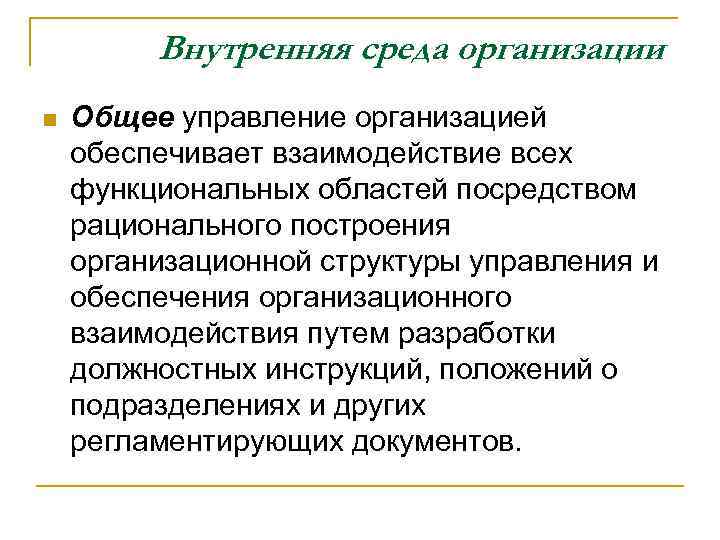 Внутренняя среда организации

Общее управление организацией обеспечивает взаимодействие всех функциональных областей посредством рационального построения организационной структуры управления и обеспечения организационного взаимодействия путем разработки должностных инструкций, положений о подразделениях и других регламентирующих документов.